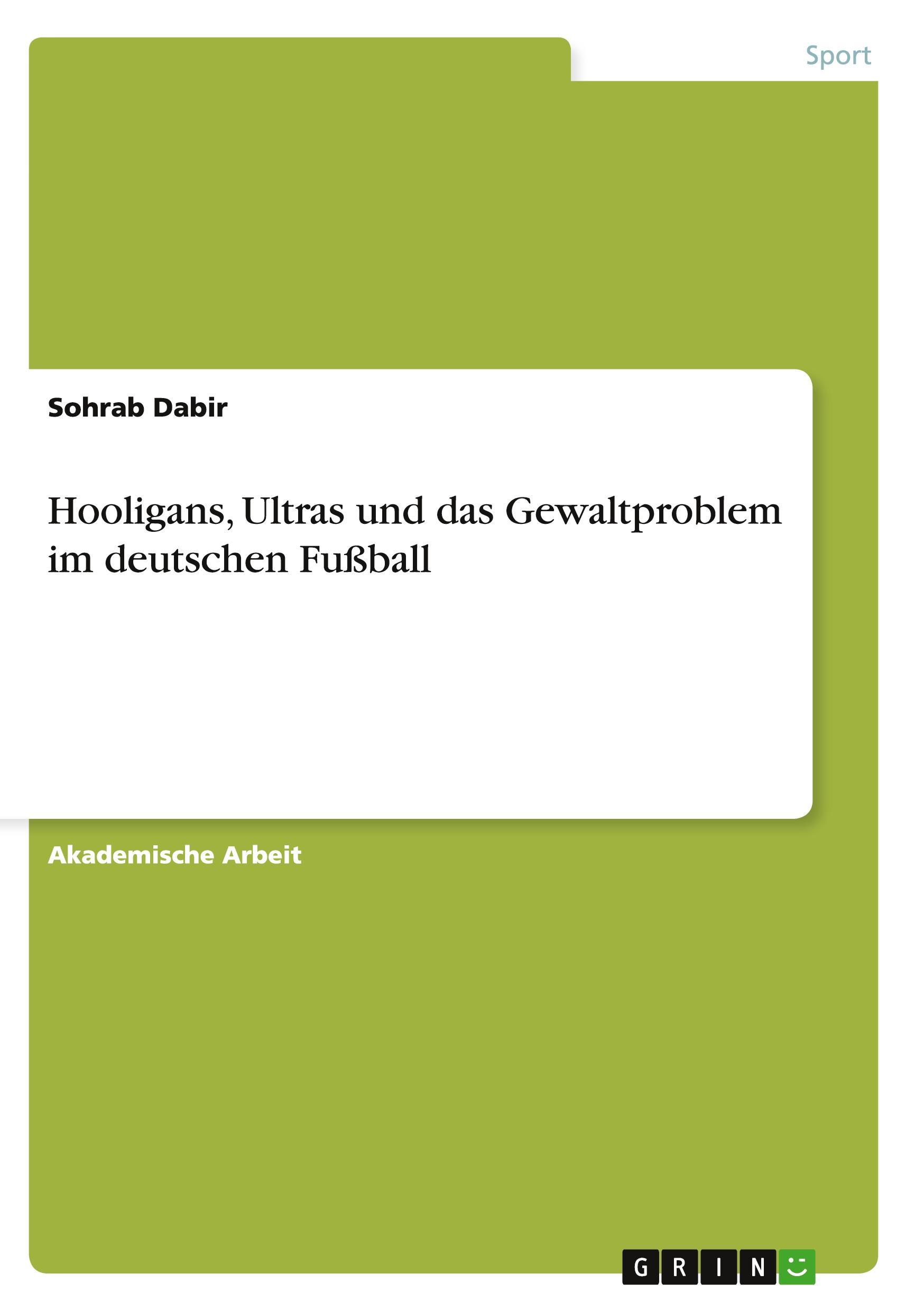 Sport

Sohrab Dabir

Hooligans, Ultras und das Gewaltproblem im deutschen Fußball

Akademische Arbeit

GRIN